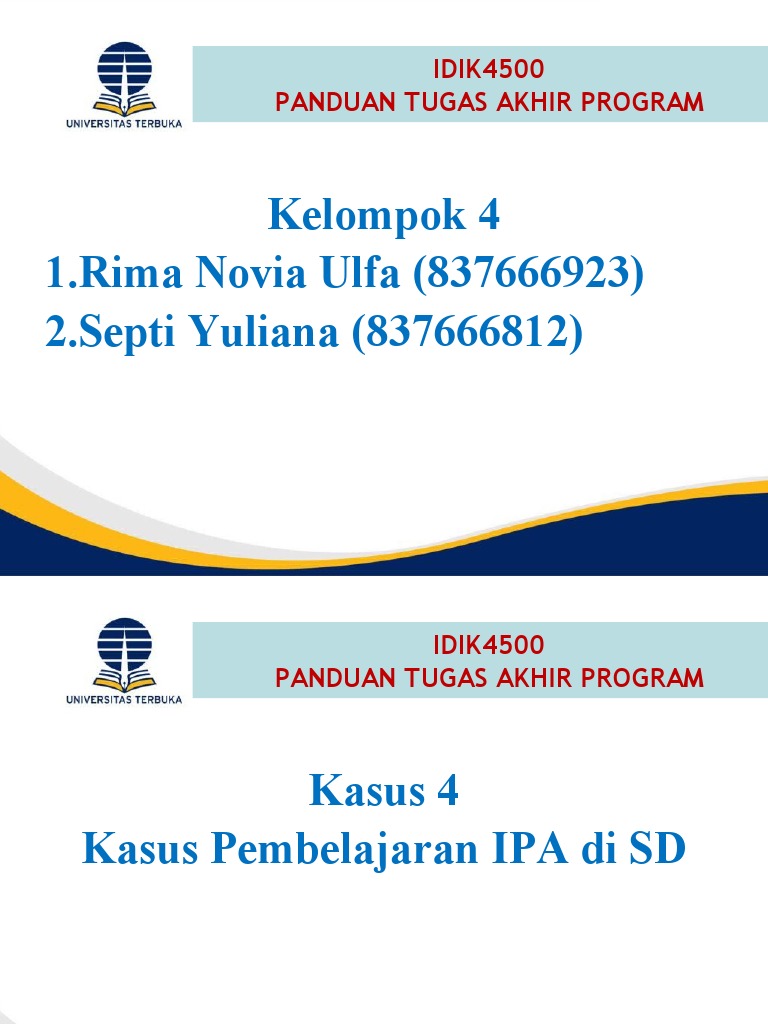 UNIVERSITAS TERBUKA

IDIK4500
PANDUAN TUGAS AKHIR PROGRAM

Kelompok 4
1.Rima Novia Ulfa (837666923)
2.Septi Yuliana (837666812)

UNIVERSITAS TERBUKA

IDIK4500
PANDUAN TUGAS AKHIR PROGRAM

Kasus 4
Kasus Pembelajaran IPA di SD